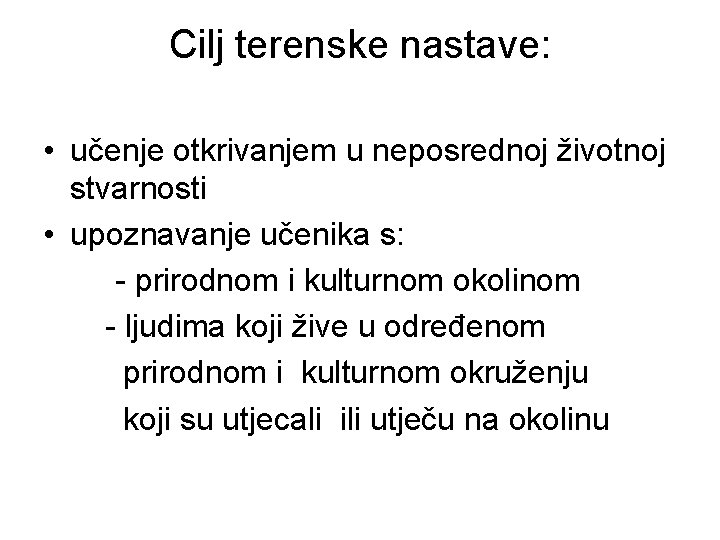 Cilj terenske nastave:

• učenje otkrivanjem u neposrednoj životnoj stvarnosti
• upoznavanje učenika s:
- prirodnom i kulturnom okolinom
- ljudima koji žive u određenom prirodnom i kulturnom okruženju koji su utjecali ili utječu na okolinu